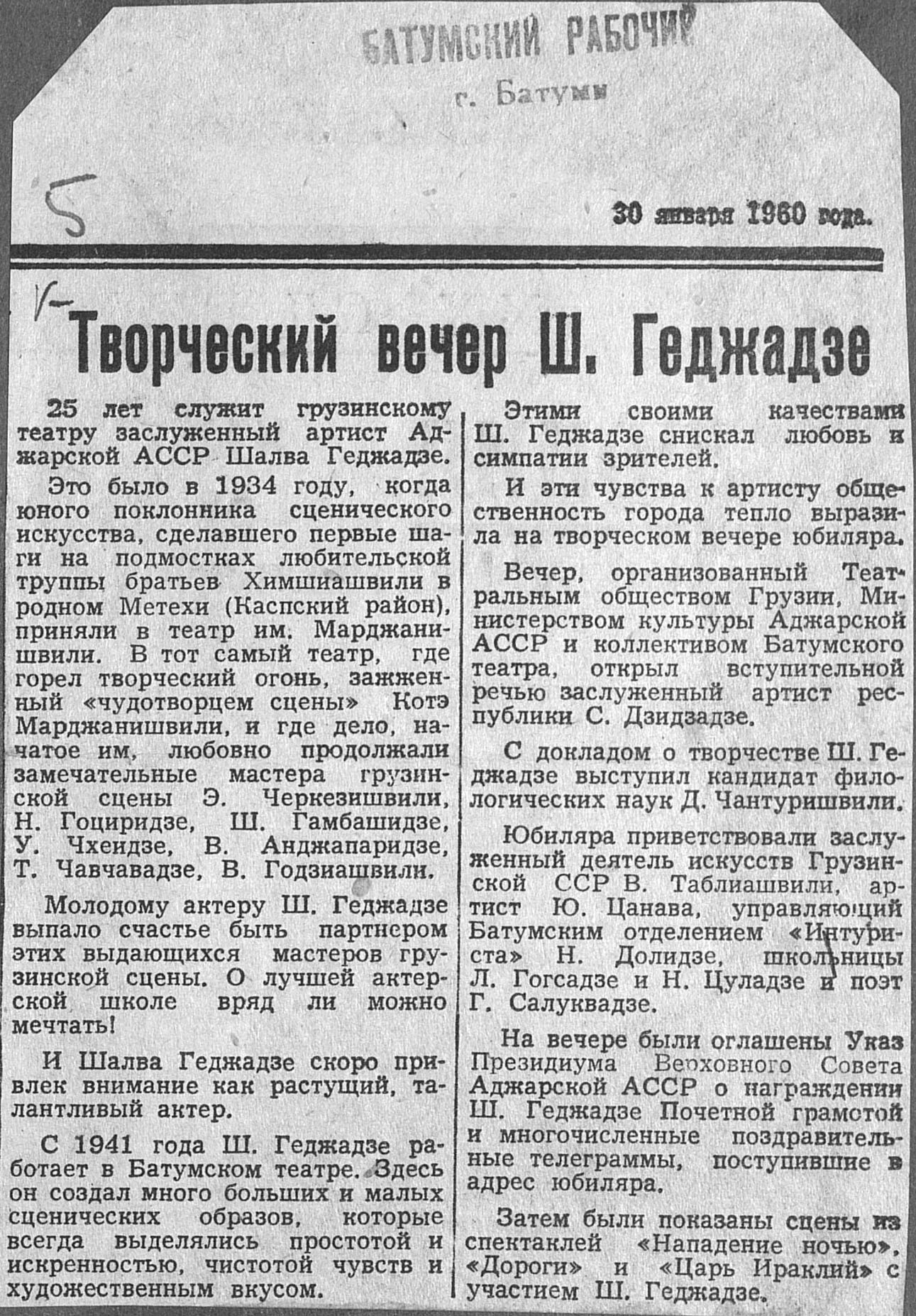 БАТУМСКИЙ РАБОЧИЙ
г. Батуми

5

30 января 1960 года.

Творческий вечер Ш. Геджадзе

25 лет служит грузинскому театру заслуженный артист Аджарской АССР Шалва Геджадзе.

Это было в 1934 году, когда юного поклонника сценического искусства, сделавшего первые шаги на подмостках любительской труппы братьев Химшиашвили в родном Метехи (Каспский район), приняли в театр им. Марджанишвили. В тот самый театр, где горел творческий огонь, зажженный «чудотворцем сцены» Котэ Марджанишвили, и где дело, начатое им, любовно продолжали замечательные мастера грузинской сцены Э. Черкезишвили, Н. Гоциридзе, Ш. Гамбашидзе, У. Чхеидзе, В. Анджапаридзе, Т. Чавчавадзе, В. Годзиашвили.

Молодому актеру Ш. Геджадзе выпало счастье быть партнером этих выдающихся мастеров грузинской сцены. О лучшей актерской школе вряд ли можно мечтать!

И Шалва Геджадзе скоро привлек внимание как растущий, талантливый актер.

С 1941 года Ш. Геджадзе работает в Батумском театре. Здесь он создал много больших и малых сценических образов, которые всегда выделялись простотой и искренностью, чистотой чувств и художественным вкусом.

Этими своими качествами Ш. Геджадзе снискал любовь и симпатии зрителей.

И эти чувства к артисту общественность города тепло выразила на творческом вечере юбиляра.

Вечер, организованный Театральным обществом Грузии, Министерством культуры Аджарской АССР и коллективом Батумского театра, открыл вступительной речью заслуженный артист республики С. Дзидзадзе.

С докладом о творчестве Ш. Геджадзе выступил кандидат филологических наук Д. Чантуришвили.

Юбиляра приветствовали заслуженный деятель искусств Грузинской ССР В. Таблиашвили, артист Ю. Цанава, управляющий Батумским отделением «Интуриста» Н. Долидзе, школьницы Л. Гогсадзе и Н. Цуладзе и поэт Г. Салуквадзе.

На вечере были оглашены Указ Президиума Верховного Совета Аджарской АССР о награждении Ш. Геджадзе Почетной грамотой и многочисленные поздравительные телеграммы, поступившие в адрес юбиляра.

Затем были показаны сцены из спектаклей «Нападение ночью», «Дороги» и «Царь Ираклий» с участием Ш. Геджадзе.